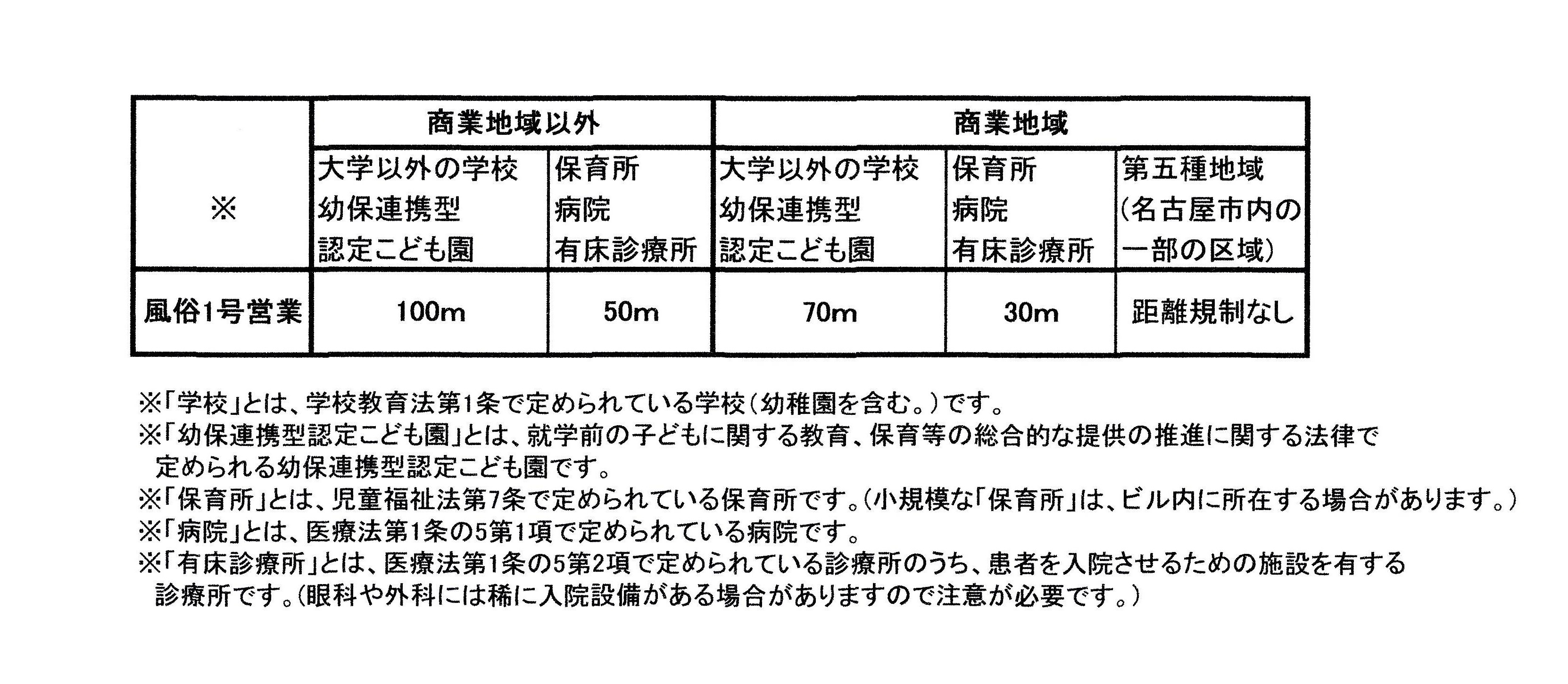 | ※ | 商業地域以外 | | 商業地域 | | |
|---|---|---|---|---|---|
| | 大学以外の学校 幼保連携型 認定こども園 | 保育所 病院 有床診療所 | 大学以外の学校 幼保連携型 認定こども園 | 保育所 病院 有床診療所 | 第五種地域 (名古屋市内の一部の区域) |
| 風俗1号営業 | 100m | 50m | 70m | 30m | 距離規制なし |

※「学校」とは、学校教育法第1条で定められている学校(幼稚園を含む。)です。
※「幼保連携型認定こども園」とは、就学前の子どもに関する教育、保育等の総合的な提供の推進に関する法律で定められる幼保連携型認定こども園です。
※「保育所」とは、児童福祉法第7条で定められている保育所です。(小規模な「保育所」は、ビル内に所在する場合があります。)
※「病院」とは、医療法第1条の5第1項で定められている病院です。
※「有床診療所」とは、医療法第1条の5第2項で定められている診療所のうち、患者を入院させるための施設を有する診療所です。(眼科や外科には稀に入院設備がある場合がありますので注意が必要です。)